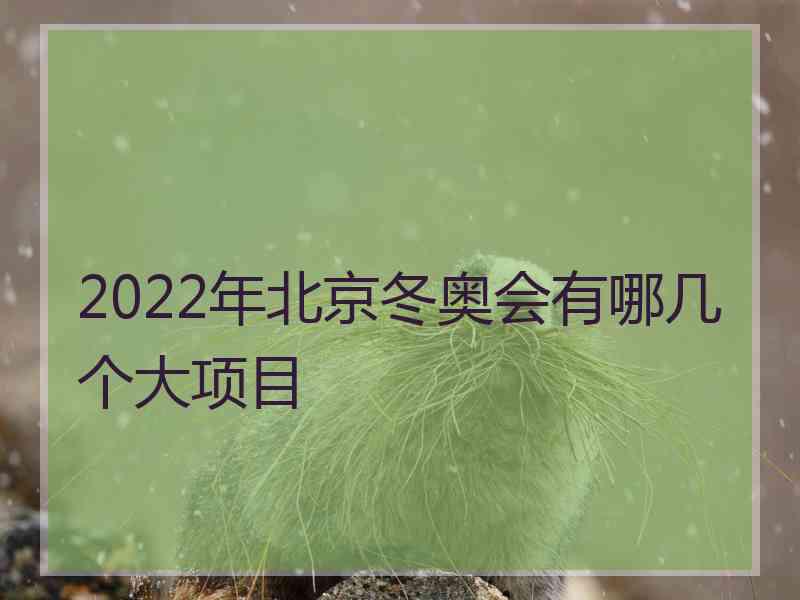 2022年北京冬奥会有哪几个大项目